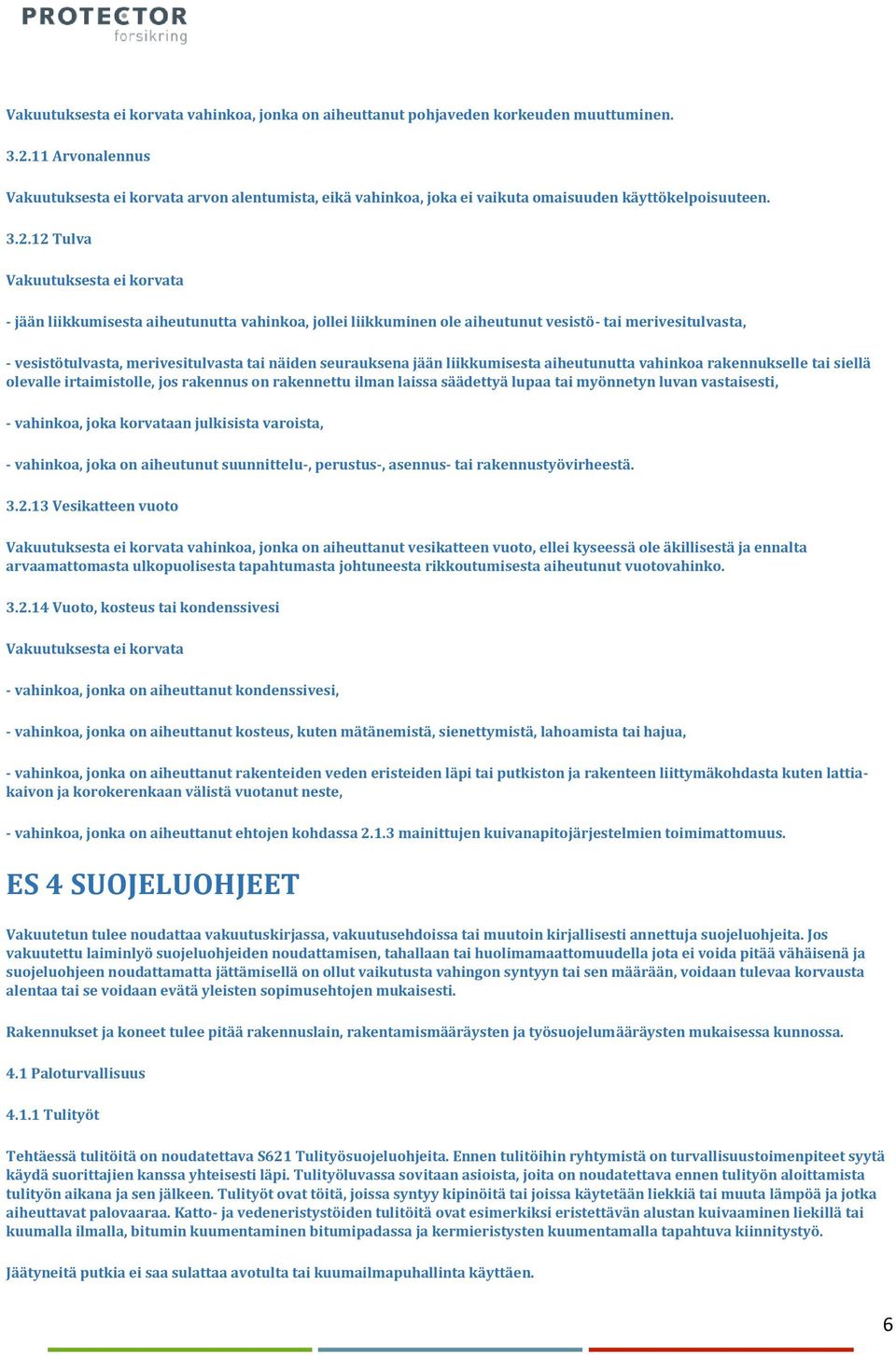 PROTECTOR
forsikring

Vakuutuksesta ei korvata vahinkoa, jonka on aiheuttanut pohjaveden korkeuden muuttuminen.

3.2.11 Arvonalennus

Vakuutuksesta ei korvata arvon alentumista, eikä vahinkoa, joka ei vaikuta omaisuuden käyttökelpoisuuteen.

3.2.12 Tulva

Vakuutuksesta ei korvata

- jään liikkumisesta aiheutunutta vahinkoa, jollei liikkuminen ole aiheutunut vesistö- tai merivesitulvasta,

- vesistötulvasta, merivesitulvasta tai näiden seurauksena jään liikkumisesta aiheutunutta vahinkoa rakennukselle tai siellä olevalle irtaimistolle, jos rakennus on rakennettu ilman laissa säädettyä lupaa tai myönnetyn luvan vastaisesti,

- vahinkoa, joka korvataan julkisista varoista,

- vahinkoa, joka on aiheutunut suunnittelu-, perustus-, asennus- tai rakennustyövirheestä.

3.2.13 Vesikatteen vuoto

Vakuutuksesta ei korvata vahinkoa, jonka on aiheuttanut vesikatteen vuoto, ellei kyseessä ole äkillisestä ja ennalta arvaamattomasta ulkopuolisesta tapahtumasta johtuneesta rikkoutumisesta aiheutunut vuotovahinko.

3.2.14 Vuoto, kosteus tai kondenssivesi

Vakuutuksesta ei korvata

- vahinkoa, jonka on aiheuttanut kondenssivesi,

- vahinkoa, jonka on aiheuttanut kosteus, kuten mätänemistä, sienettymistä, lahoamista tai hajua,

- vahinkoa, jonka on aiheuttanut rakenteiden veden eristeiden läpi tai putkiston ja rakenteen liittymäkohdasta kuten lattiakaivon ja korokerenkaan välistä vuotanut neste,

- vahinkoa, jonka on aiheuttanut ehtojen kohdassa 2.1.3 mainittujen kuivanapitojärjestelmien toimimattomuus.

ES 4 SUOJELUOHJEET

Vakuutetun tulee noudattaa vakuutuskirjassa, vakuutusehdoissa tai muutoin kirjallisesti annettuja suojeluohjeita. Jos vakuutettu laiminlyö suojeluohjeiden noudattamisen, tahallaan tai huolimamaattomuudella jota ei voida pitää vähäisenä ja suojeluohjeen noudattamatta jättämisellä on ollut vaikutusta vahingon syntyyn tai sen määrään, voidaan tulevaa korvausta alentaa tai se voidaan evätä yleisten sopimusehtojen mukaisesti.

Rakennukset ja koneet tulee pitää rakennuslain, rakentamismääräysten ja työsuojelumääräysten mukaisessa kunnossa.

4.1 Paloturvallisuus

4.1.1 Tulityöt

Tehtäessä tulitöitä on noudatettava S621 Tulityösuojeluohjeita. Ennen tulitöihin ryhtymistä on turvallisuustoimenpiteet syytä käydä suorittajien kanssa yhteisesti läpi. Tulityöluvassa sovitaan asioista, joita on noudatettava ennen tulityön aloittamista tulityön aikana ja sen jälkeen. Tulityöt ovat töitä, joissa syntyy kipinöitä tai joissa käytetään liekkiä tai muuta lämpöä ja jotka aiheuttavat palovaaraa. Katto- ja vedeneristystöiden tulitöitä ovat esimerkiksi eristettävän alustan kuivaaminen liekillä tai kuumalla ilmalla, bitumin kuumentaminen bitumipadassa ja kermieristysten kuumentamalla tapahtuva kiinnitystyö.

Jäätyneitä putkia ei saa sulattaa avotulta tai kuumailmapuhallinta käyttäen.

6